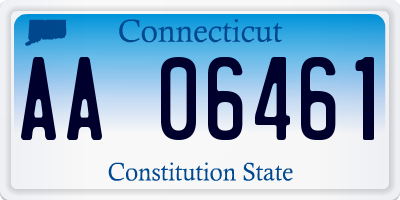 Connecticut

AA 06461

Constitution State